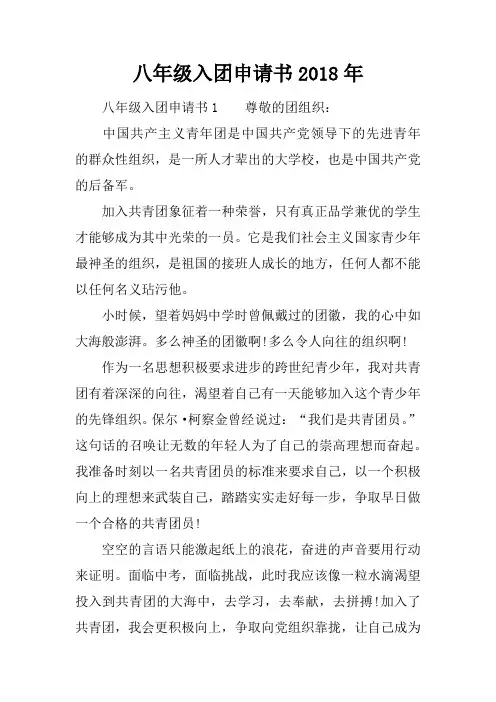 八年级入团申请书 2018 年

八年级入团申请书 1　　尊敬的团组织：

中国共产主义青年团是中国共产党领导下的先进青年的群众性组织，是一所人才辈出的大学校，也是中国共产党的后备军。

加入共青团象征着一种荣誉，只有真正品学兼优的学生才能够成为其中光荣的一员。它是我们社会主义国家青少年最神圣的组织，是祖国的接班人成长的地方，任何人都不能以任何名义玷污他。

小时候，望着妈妈中学时曾佩戴过的团徽，我的心中如大海般澎湃。多么神圣的团徽啊!多么令人向往的组织啊!

作为一名思想积极要求进步的跨世纪青少年，我对共青团有着深深的向往，渴望着自己有一天能够加入这个青少年的先锋组织。保尔·柯察金曾经说过：“我们是共青团员。”这句话的召唤让无数的年轻人为了自己的崇高理想而奋起。我准备时刻以一名共青团员的标准来要求自己，以一个积极向上的理想来武装自己，踏踏实实走好每一步，争取早日做一个合格的共青团员!

空空的言语只能激起纸上的浪花，奋进的声音要用行动来证明。面临中考，面临挑战，此时我应该像一粒水滴渴望投入到共青团的大海中，去学习，去奉献，去拼搏!加入了共青团，我会更积极向上，争取向党组织靠拢，让自己成为